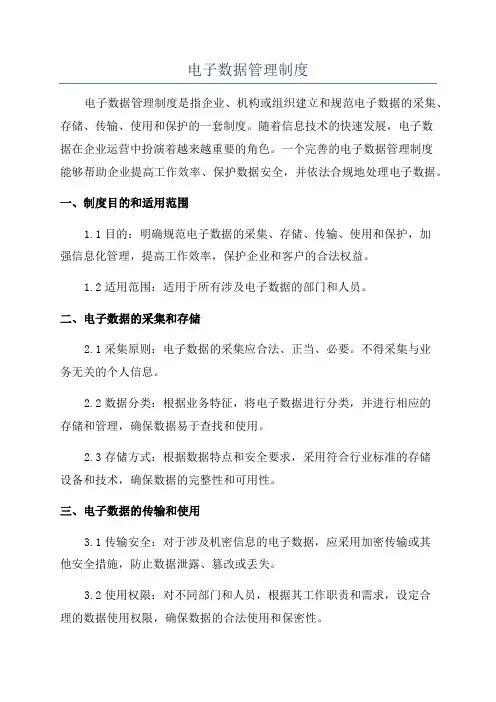 电子数据管理制度

电子数据管理制度是指企业、机构或组织建立和规范电子数据的采集、存储、传输、使用和保护的一套制度。随着信息技术的快速发展，电子数据在企业运营中扮演着越来越重要的角色。一个完善的电子数据管理制度能够帮助企业提高工作效率、保护数据安全，并依法合规地处理电子数据。

一、制度目的和适用范围

1.1 目的：明确规范电子数据的采集、存储、传输、使用和保护，加强信息化管理，提高工作效率，保护企业和客户的合法权益。

1.2 适用范围：适用于所有涉及电子数据的部门和人员。

二、电子数据的采集和存储

2.1 采集原则：电子数据的采集应合法、正当、必要。不得采集与业务无关的个人信息。

2.2 数据分类：根据业务特征，将电子数据进行分类，并进行相应的存储和管理，确保数据易于查找和使用。

2.3 存储方式：根据数据特点和安全要求，采用符合行业标准的存储设备和技术，确保数据的完整性和可用性。

三、电子数据的传输和使用

3.1 传输安全：对于涉及机密信息的电子数据，应采用加密传输或其他安全措施，防止数据泄露、篡改或丢失。

3.2 使用权限：对不同部门和人员，根据其工作职责和需求，设定合理的数据使用权限，确保数据的合法使用和保密性。